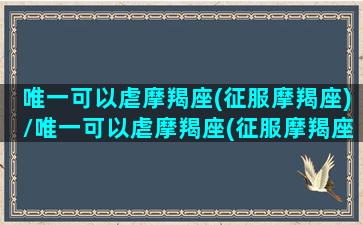 唯一可以虐摩羯座(征服摩羯座)/唯一可以虐摩羯座(征服摩羯座